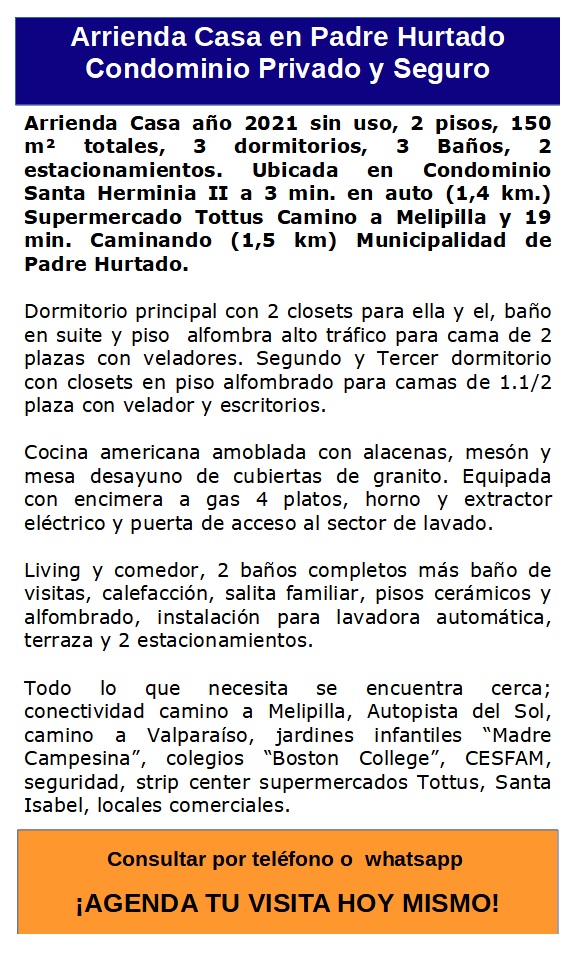 Arrienda Casa en Padre Hurtado
Condominio Privado y Seguro

Arrienda Casa año 2021 sin uso, 2 pisos, 150 m² totales, 3 dormitorios, 3 Baños, 2 estacionamientos. Ubicada en Condominio Santa Herminia II a 3 min. en auto (1,4 km.) Supermercado Tottus Camino a Melipilla y 19 min. Caminando (1,5 km) Municipalidad de Padre Hurtado.

Dormitorio principal con 2 closets para ella y el, baño en suite y piso alfombra alto tráfico para cama de 2 plazas con veladores. Segundo y Tercer dormitorio con closets en piso alfombrado para camas de 1.1/2 plaza con velador y escritorios.

Cocina americana amoblada con alacenas, mesón y mesa desayuno de cubiertas de granito. Equipada con encimera a gas 4 platos, horno y extractor eléctrico y puerta de acceso al sector de lavado.

Living y comedor, 2 baños completos más baño de visitas, calefacción, salita familiar, pisos cerámicos y alfombrado, instalación para lavadora automática, terraza y 2 estacionamientos.

Todo lo que necesita se encuentra cerca; conectividad camino a Melipilla, Autopista del Sol, camino a Valparaíso, jardines infantiles “Madre Campesina”, colegios “Boston College”, CESFAM, seguridad, strip center supermercados Tottus, Santa Isabel, locales comerciales.

Consultar por teléfono o whatsapp

¡AGENDA TU VISITA HOY MISMO!